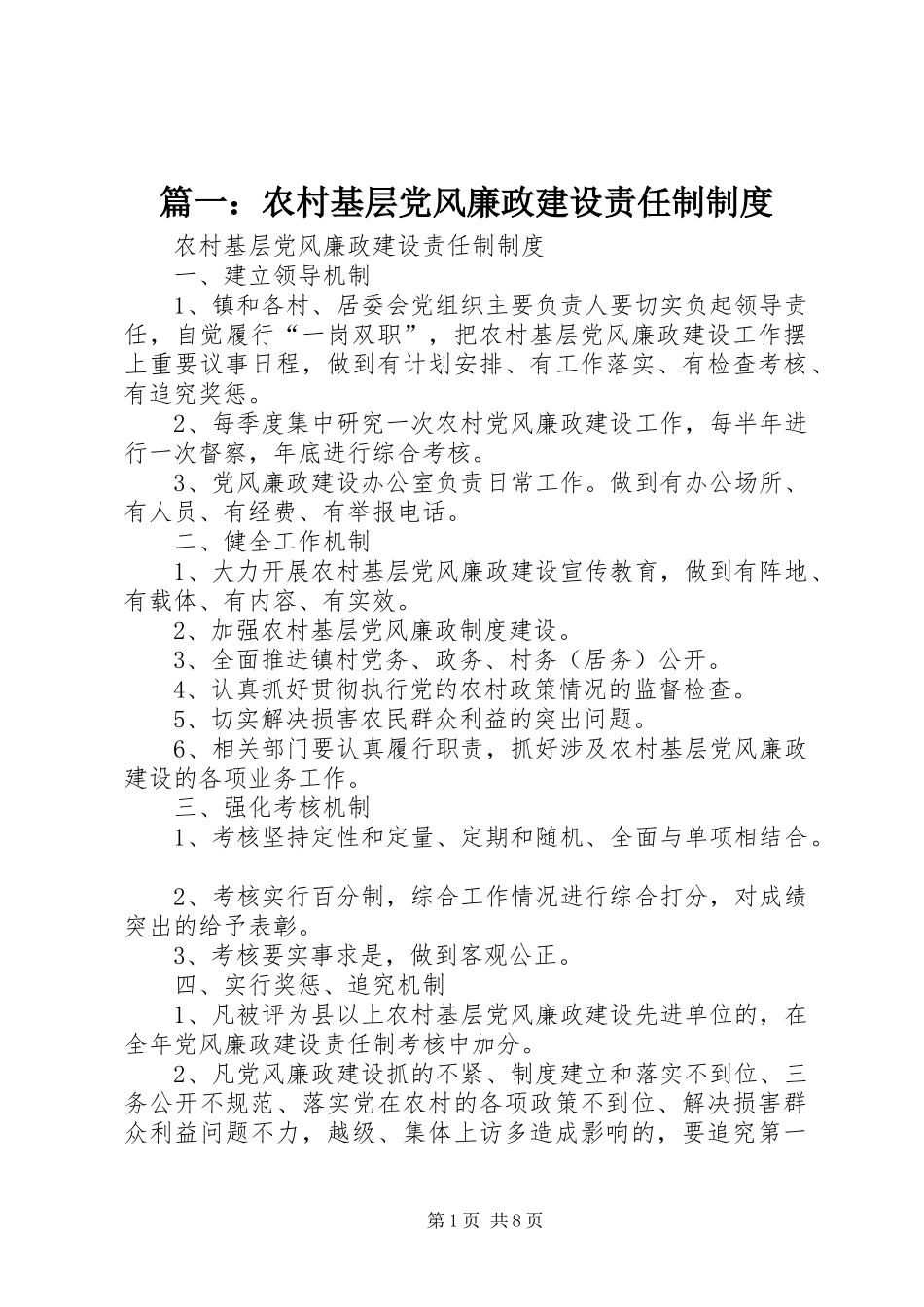 篇一：农村基层党风廉政建设责任制制度

农村基层党风廉政建设责任制制度

一、建立领导机制

1、镇和各村、居委会党组织主要负责人要切实负起领导责任，自觉履行“一岗双职”，把农村基层党风廉政建设工作摆上重要议事日程，做到有计划安排、有工作落实、有检查考核、有追究奖惩。

2、每季度集中研究一次农村党风廉政建设工作，每半年进行一次督察，年底进行综合考核。

3、党风廉政建设办公室负责日常工作。做到有办公场所、有人员、有经费、有举报电话。

二、健全工作机制

1、大力开展农村基层党风廉政建设宣传教育，做到有阵地、有载体、有内容、有实效。

2、加强农村基层党风廉政制度建设。

3、全面推进镇村党务、政务、村务（居务）公开。

4、认真抓好贯彻执行党的农村政策情况的监督检查。

5、切实解决损害农民群众利益的突出问题。

6、相关部门要认真履行职责，抓好涉及农村基层党风廉政建设的各项业务工作。

三、强化考核机制

1、考核坚持定性和定量、定期和随机、全面与单项相结合。

2、考核实行百分制，综合工作情况进行综合打分，对成绩突出的给予表彰。

3、考核要实事求是，做到客观公正。

四、实行奖惩、追究机制

1、凡被评为县以上农村基层党风廉政建设先进单位的，在全年党风廉政建设责任制考核中加分。

2、凡党风廉政建设抓的不紧、制度建立和落实不到位、三务公开不规范、落实党在农村的各项政策不到位、解决损害群众利益问题不力，越级、集体上访多造成影响的，要追究第一

第1页 共8页